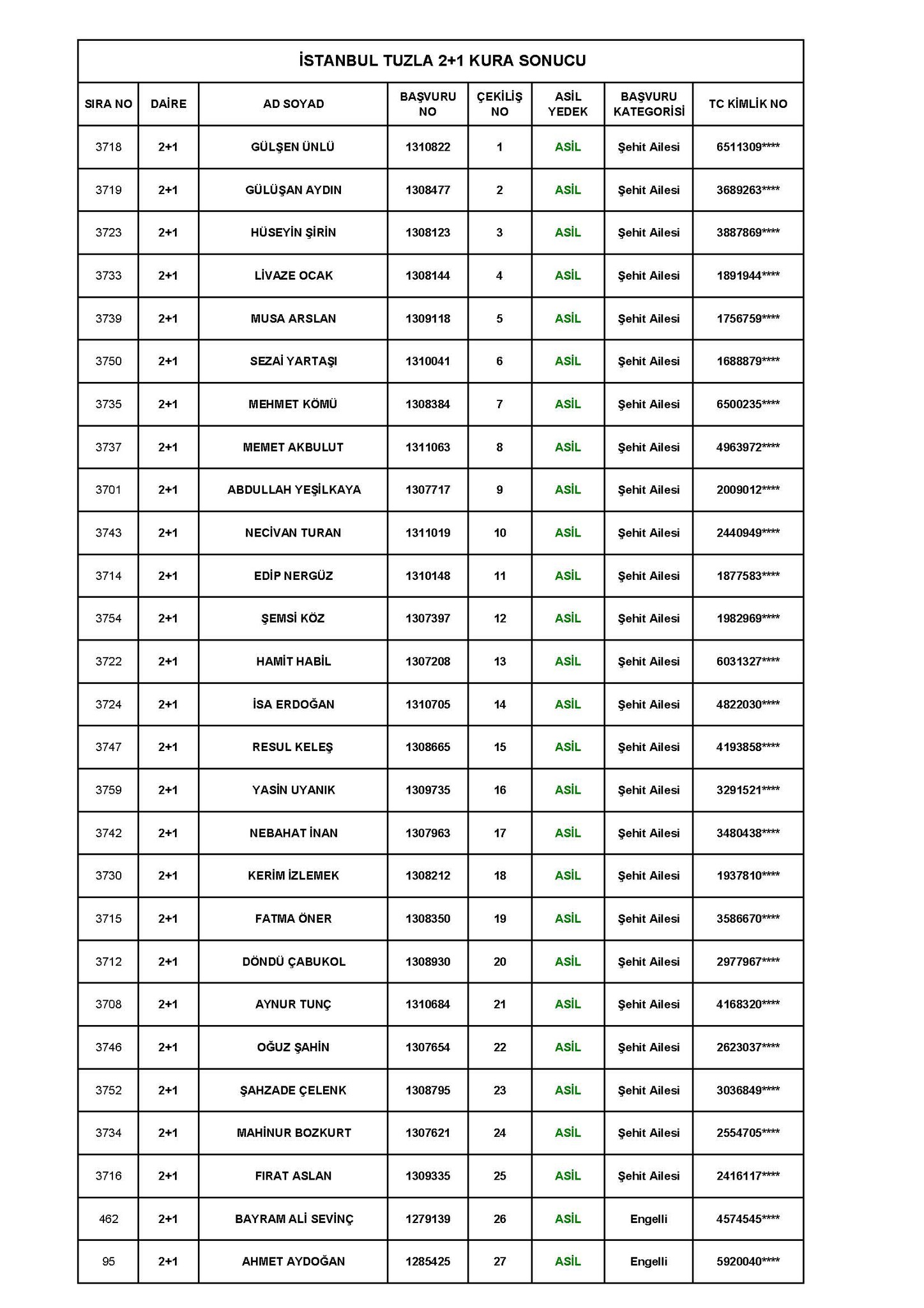 İSTANBUL TUZLA 2+1 KURA SONUCU

| SIRA NO | DAİRE | AD SOYAD | BAŞVURU NO | ÇEKİLİŞ NO | ASİL YEDEK | BAŞVURU KATEGORİSİ | TC KİMLİK NO |
|---|---|---|---|---|---|---|---|
| 3718 | 2+1 | GÜLŞEN ÜNLÜ | 1310822 | 1 | ASİL | Şehit Ailesi | 6511309**** |
| 3719 | 2+1 | GÜLÜŞAN AYDIN | 1308477 | 2 | ASİL | Şehit Ailesi | 3689263**** |
| 3723 | 2+1 | HÜSEYİN ŞİRİN | 1308123 | 3 | ASİL | Şehit Ailesi | 3887869**** |
| 3733 | 2+1 | LİVAZE OCAK | 1308144 | 4 | ASİL | Şehit Ailesi | 1891944**** |
| 3739 | 2+1 | MUSA ARSLAN | 1309118 | 5 | ASİL | Şehit Ailesi | 1756759**** |
| 3750 | 2+1 | SEZAİ YARTAŞI | 1310041 | 6 | ASİL | Şehit Ailesi | 1688879**** |
| 3735 | 2+1 | MEHMET KÖMÜ | 1308384 | 7 | ASİL | Şehit Ailesi | 6500235**** |
| 3737 | 2+1 | MEMET AKBULUT | 1311063 | 8 | ASİL | Şehit Ailesi | 4963972**** |
| 3701 | 2+1 | ABDULLAH YEŞİLKAYA | 1307717 | 9 | ASİL | Şehit Ailesi | 2009012**** |
| 3743 | 2+1 | NECİVAN TURAN | 1311019 | 10 | ASİL | Şehit Ailesi | 2440949**** |
| 3714 | 2+1 | EDİP NERGÜZ | 1310148 | 11 | ASİL | Şehit Ailesi | 1877583**** |
| 3754 | 2+1 | ŞEMSİ KÖZ | 1307397 | 12 | ASİL | Şehit Ailesi | 1982969**** |
| 3722 | 2+1 | HAMİT HABİL | 1307208 | 13 | ASİL | Şehit Ailesi | 6031327**** |
| 3724 | 2+1 | İSA ERDOĞAN | 1310705 | 14 | ASİL | Şehit Ailesi | 4822030**** |
| 3747 | 2+1 | RESUL KELEŞ | 1308665 | 15 | ASİL | Şehit Ailesi | 4193858**** |
| 3759 | 2+1 | YASİN UYANIK | 1309735 | 16 | ASİL | Şehit Ailesi | 3291521**** |
| 3742 | 2+1 | NEBAHAT İNAN | 1307963 | 17 | ASİL | Şehit Ailesi | 3480438**** |
| 3730 | 2+1 | KERİM İZLEMEK | 1308212 | 18 | ASİL | Şehit Ailesi | 1937810**** |
| 3715 | 2+1 | FATMA ÖNER | 1308350 | 19 | ASİL | Şehit Ailesi | 3586670**** |
| 3712 | 2+1 | DÖNDÜ ÇABUKOL | 1308930 | 20 | ASİL | Şehit Ailesi | 2977967**** |
| 3708 | 2+1 | AYNUR TUNÇ | 1310684 | 21 | ASİL | Şehit Ailesi | 4168320**** |
| 3746 | 2+1 | OĞUZ ŞAHİN | 1307654 | 22 | ASİL | Şehit Ailesi | 2623037**** |
| 3752 | 2+1 | ŞAHZADE ÇELENK | 1308795 | 23 | ASİL | Şehit Ailesi | 3036849**** |
| 3734 | 2+1 | MAHİNUR BOZKURT | 1307621 | 24 | ASİL | Şehit Ailesi | 2554705**** |
| 3716 | 2+1 | FIRAT ASLAN | 1309335 | 25 | ASİL | Şehit Ailesi | 2416117**** |
| 462 | 2+1 | BAYRAM ALİ SEVİNÇ | 1279139 | 26 | ASİL | Engelli | 4574545**** |
| 95 | 2+1 | AHMET AYDOĞAN | 1285425 | 27 | ASİL | Engelli | 5920040**** |